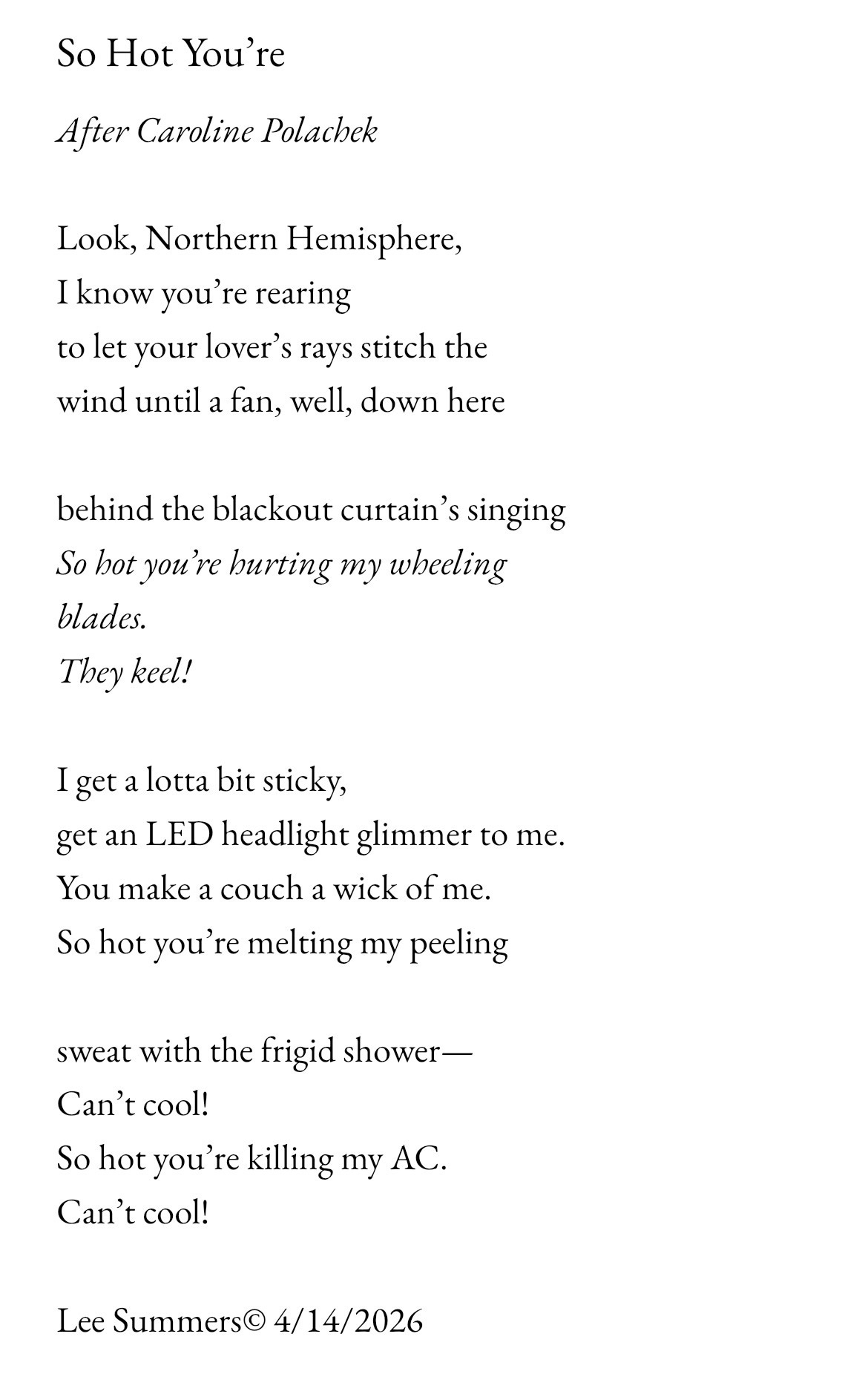 So Hot You’re

After Caroline Polachek

Look, Northern Hemisphere,
I know you’re rearing
to let your lover’s rays stitch the
wind until a fan, well, down here

behind the blackout curtain’s singing
So hot you’re hurting my wheeling
blades.
They keel!

I get a lotta bit sticky,
get an LED headlight glimmer to me.
You make a couch a wick of me.
So hot you’re melting my peeling

sweat with the frigid shower—
Can’t cool!
So hot you’re killing my AC.
Can’t cool!

Lee Summers© 4/14/2026